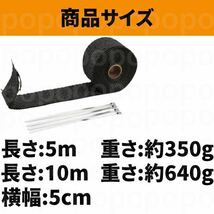 商品サイズ

長さ:5m　重さ:約350g
長さ:10m　重さ:約640g
横幅:5cm